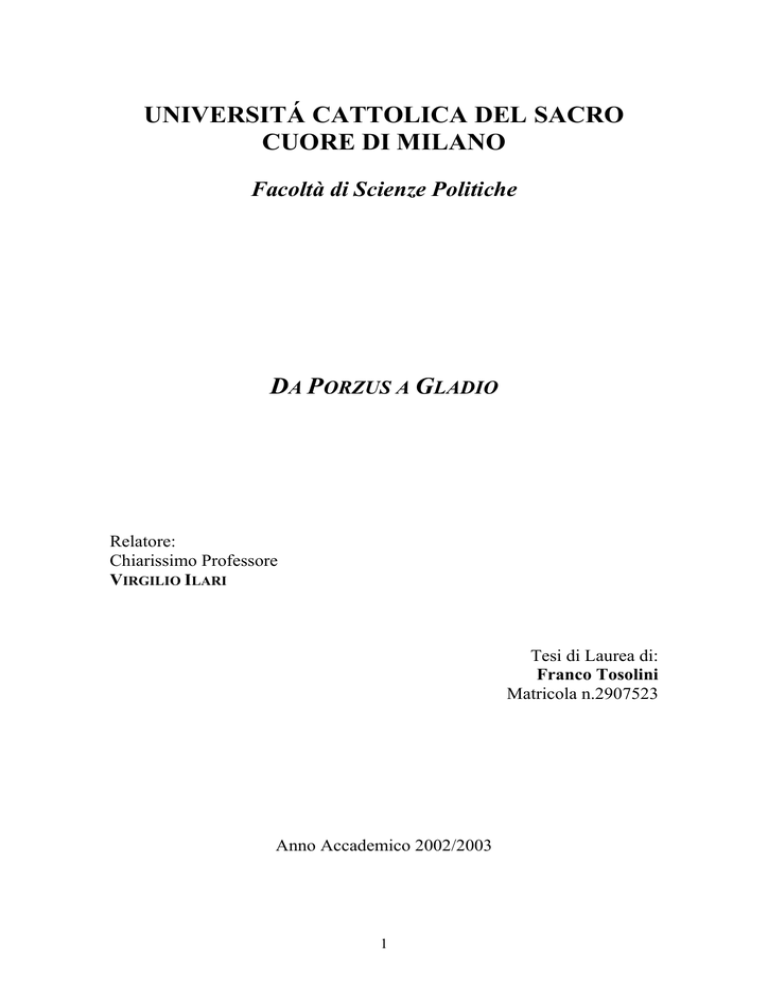 UNIVERSITÁ CATTOLICA DEL SACRO CUORE DI MILANO

Facoltà di Scienze Politiche

DA PORZUS A GLADIO

Relatore:
Chiarissimo Professore
VIRGILIO ILARI

Tesi di Laurea di:
Franco Tosolini
Matricola n.2907523

Anno Accademico 2002/2003

1